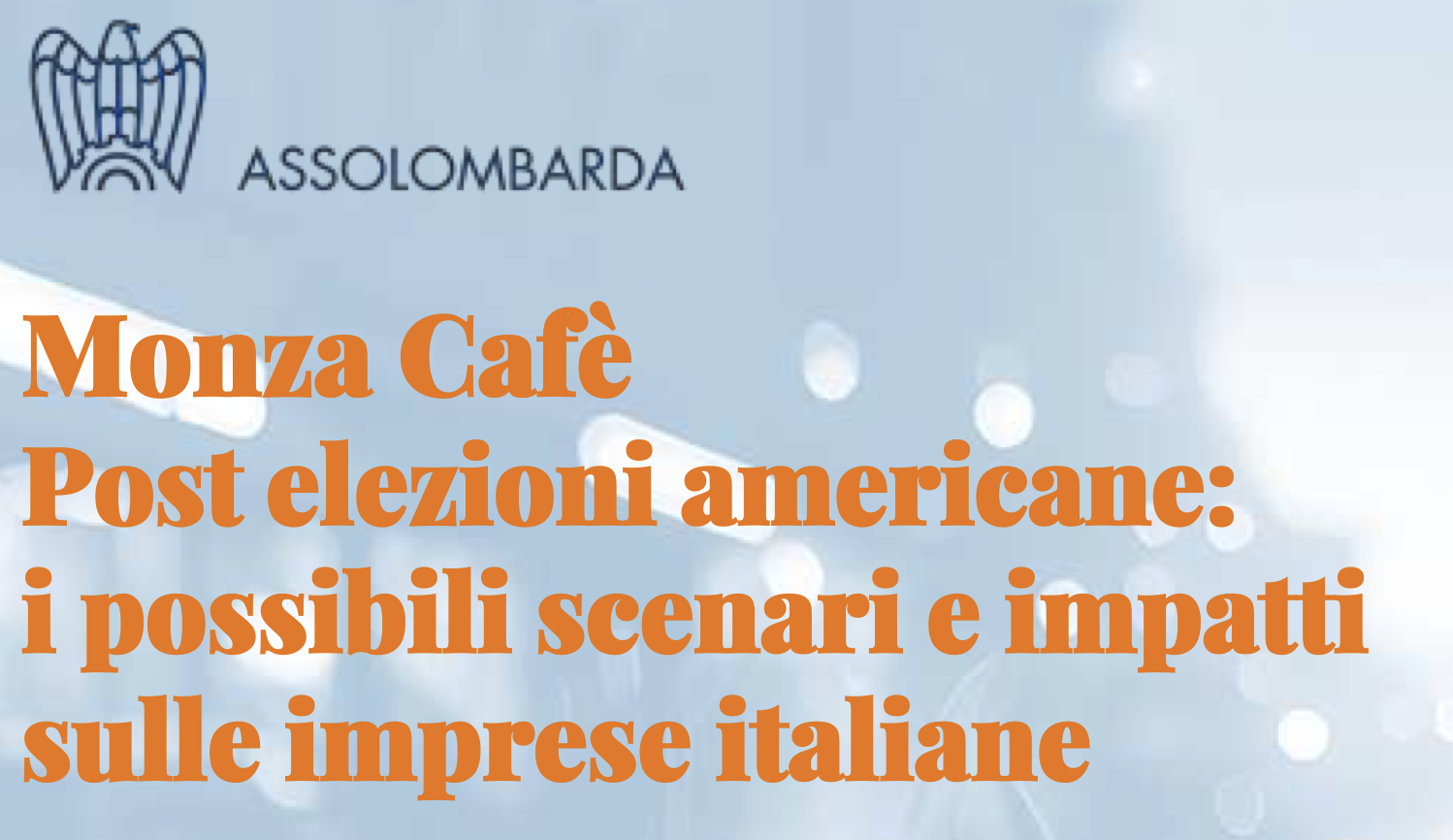 ASSOLOMBARDA

Monza Cafè
Post elezioni americane:
i possibili scenari e impatti
sulle imprese italiane